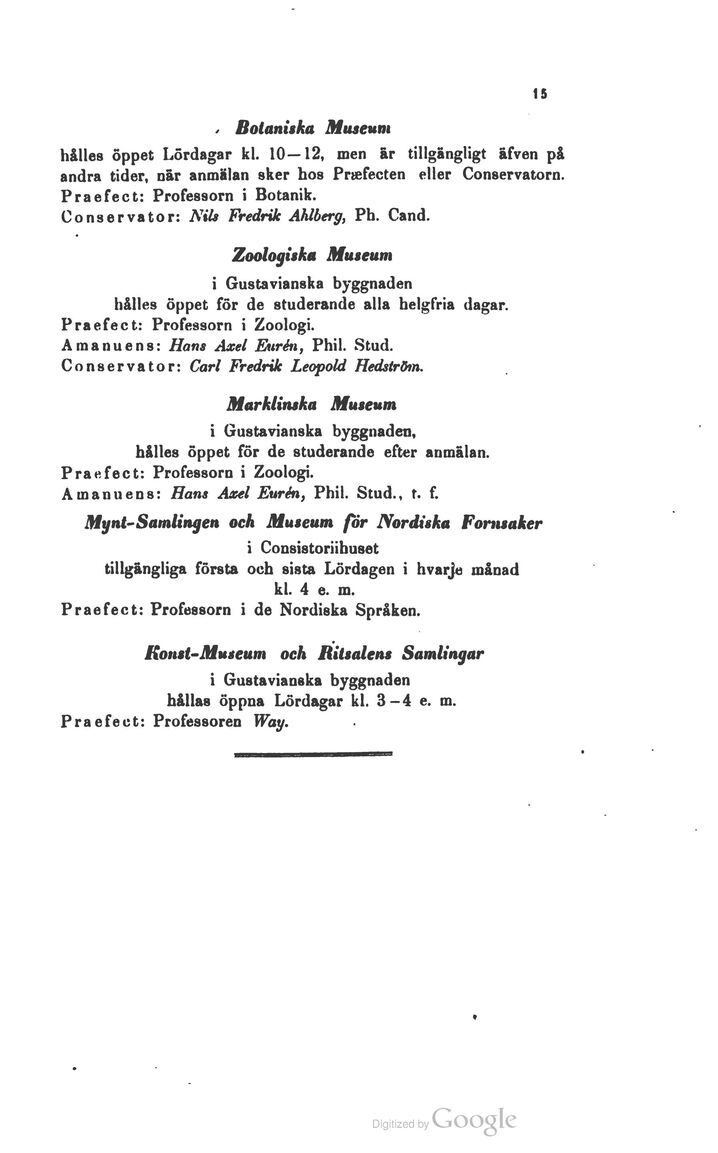 15

Botaniska Museum

hålles öppet Lördagar kl. 10—12, men är tillgängligt äfven på andra tider, när anmälan sker hos Præfecten eller Conservatorn.
Praefect: Professorn i Botanik.
Conservator: Nils Fredrik Ahlberg, Ph. Cand.

Zoologiska Museum

i Gustavianska byggnaden
hålles öppet för de studerande alla helgfria dagar.
Praefect: Professorn i Zoologi.
Amanuens: Hans Axel Eurén, Phil. Stud.
Conservator: Carl Fredrik Leopold Hedström.

Marklinska Museum

i Gustavianska byggnaden,
hålles öppet för de studerande efter anmälan.
Praefect: Professorn i Zoologi.
Amanuens: Hans Axel Eurén, Phil. Stud., t. f.

Mynt-Samlingen och Museum för Nordiska Fornsaker

i Consistoriihuset
tillgängliga första och sista Lördagen i hvarje månad
kl. 4 e. m.
Praefect: Professorn i de Nordiska Språken.

Konst-Museum och Ritsalens Samlingar

i Gustavianska byggnaden
hållas öppna Lördagar kl. 3—4 e. m.
Praefect: Professoren Way.

Digitized by Google